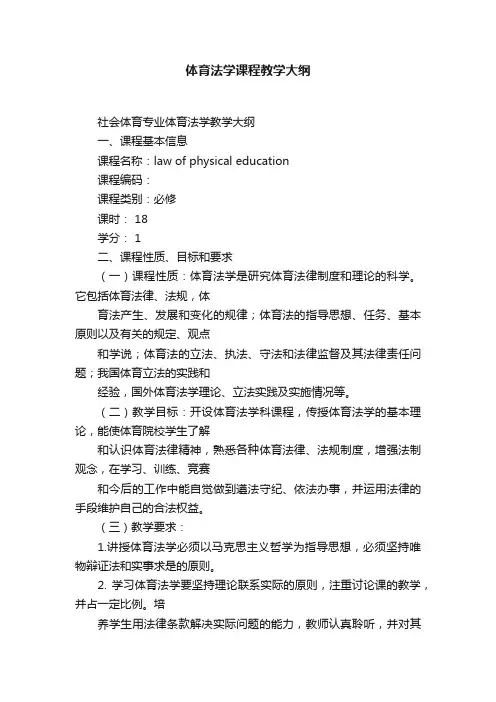 体育法学课程教学大纲

社会体育专业体育法学教学大纲

一、课程基本信息

课程名称：law of physical education

课程编码：

课程类别：必修

课时： 18

学分： 1

二、课程性质、目标和要求

（一）课程性质：体育法学是研究体育法律制度和理论的科学。它包括体育法律、法规，体

育法产生、发展和变化的规律；体育法的指导思想、任务、基本原则以及有关的规定、观点

和学说；体育法的立法、执法、守法和法律监督及其法律责任问题；我国体育立法的实践和

经验，国外体育法学理论、立法实践及实施情况等。

（二）教学目标：开设体育法学科课程，传授体育法学的基本理论，能使体育院校学生了解

和认识体育法律精神，熟悉各种体育法律、法规制度，增强法制观念，在学习、训练、竞赛

和今后的工作中能自觉做到遵法守纪、依法办事，并运用法律的手段维护自己的合法权益。

（三）教学要求：

1.讲授体育法学必须以马克思主义哲学为指导思想，必须坚持唯物辩证法和实事求是的原则。

2. 学习体育法学要坚持理论联系实际的原则，注重讨论课的教学，并占一定比例。培

养学生用法律条款解决实际问题的能力，教师认真聆听，并对其